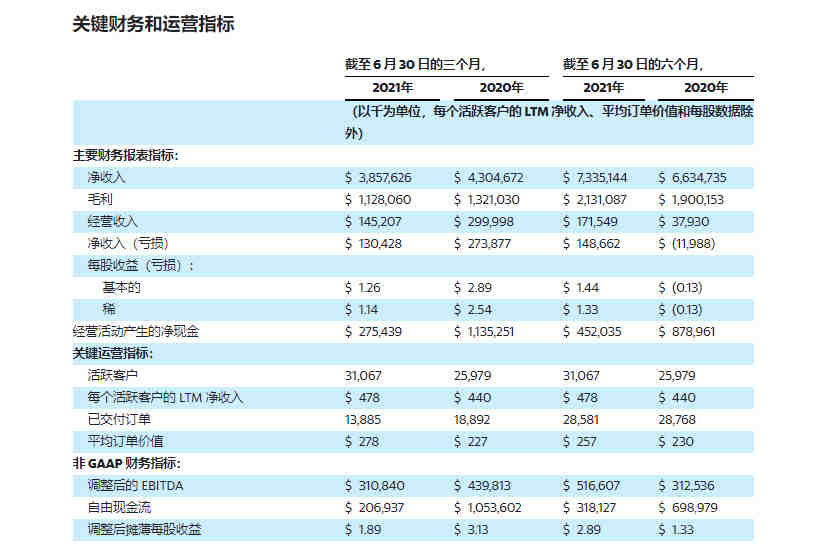 关键财务和运营指标

| | 截至 6 月 30 日的三个月, | | 截至 6 月 30 日的六个月, | |
|---|---|---|---|---|
| | 2021年 | 2020年 | 2021年 | 2020年 |
| | (以千为单位，每个活跃客户的 LTM 净收入、平均订单价值和每股数据除外) | | | |
| 主要财务报表指标: | | | | |
| 净收入 | $ 3,857,626 | $ 4,304,672 | $ 7,335,144 | $ 6,634,735 |
| 毛利 | $ 1,128,060 | $ 1,321,030 | $ 2,131,087 | $ 1,900,153 |
| 经营收入 | $ 145,207 | $ 299,998 | $ 171,549 | $ 37,930 |
| 净收入（亏损） | $ 130,428 | $ 273,877 | $ 148,662 | $ (11,988) |
| 每股收益（亏损）: | | | | |
| 基本的 | $ 1.26 | $ 2.89 | $ 1.44 | $ (0.13) |
| 稀 | $ 1.14 | $ 2.54 | $ 1.33 | $ (0.13) |
| 经营活动产生的净现金 | $ 275,439 | $ 1,135,251 | $ 452,035 | $ 878,961 |
| 关键运营指标: | | | | |
| 活跃客户 | 31,067 | 25,979 | 31,067 | 25,979 |
| 每个活跃客户的 LTM 净收入 | $ 478 | $ 440 | $ 478 | $ 440 |
| 已交付订单 | 13,885 | 18,892 | 28,581 | 28,768 |
| 平均订单价值 | $ 278 | $ 227 | $ 257 | $ 230 |
| 非 GAAP 财务指标: | | | | |
| 调整后的 EBITDA | $ 310,840 | $ 439,813 | $ 516,607 | $ 312,536 |
| 自由现金流 | $ 206,937 | $ 1,053,602 | $ 318,127 | $ 698,979 |
| 调整后摊薄每股收益 | $ 1.89 | $ 3.13 | $ 2.89 | $ 1.33 |